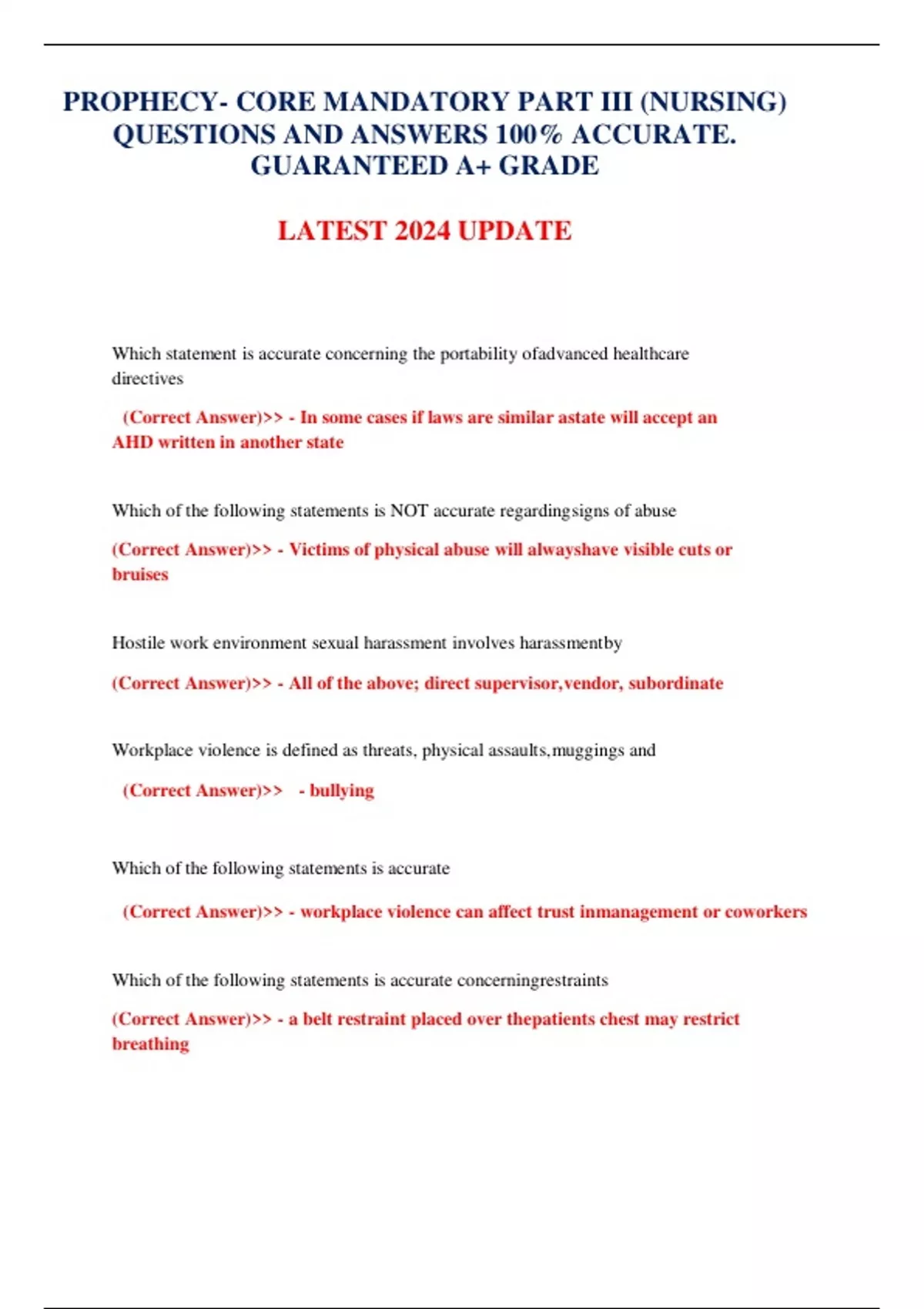 PROPHECY- CORE MANDATORY PART III (NURSING) QUESTIONS AND ANSWERS 100% ACCURATE. GUARANTEED A+ GRADE

LATEST 2024 UPDATE

Which statement is accurate concerning the portability ofadvanced healthcare directives

(Correct Answer)>> - In some cases if laws are similar astate will accept an AHD written in another state

Which of the following statements is NOT accurate regardingsigns of abuse

(Correct Answer)>> - Victims of physical abuse will alwayshave visible cuts or bruises

Hostile work environment sexual harassment involves harassmentby

(Correct Answer)>> - All of the above; direct supervisor,vendor, subordinate

Workplace violence is defined as threats, physical assaults,muggings and

(Correct Answer)>> - bullying

Which of the following statements is accurate

(Correct Answer)>> - workplace violence can affect trust inmanagement or coworkers

Which of the following statements is accurate concerningrestraints

(Correct Answer)>> - a belt restraint placed over thepatients chest may restrict breathing